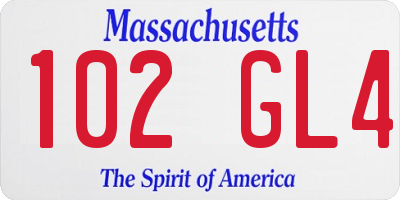 Massachusetts

102 GL4

The Spirit of America